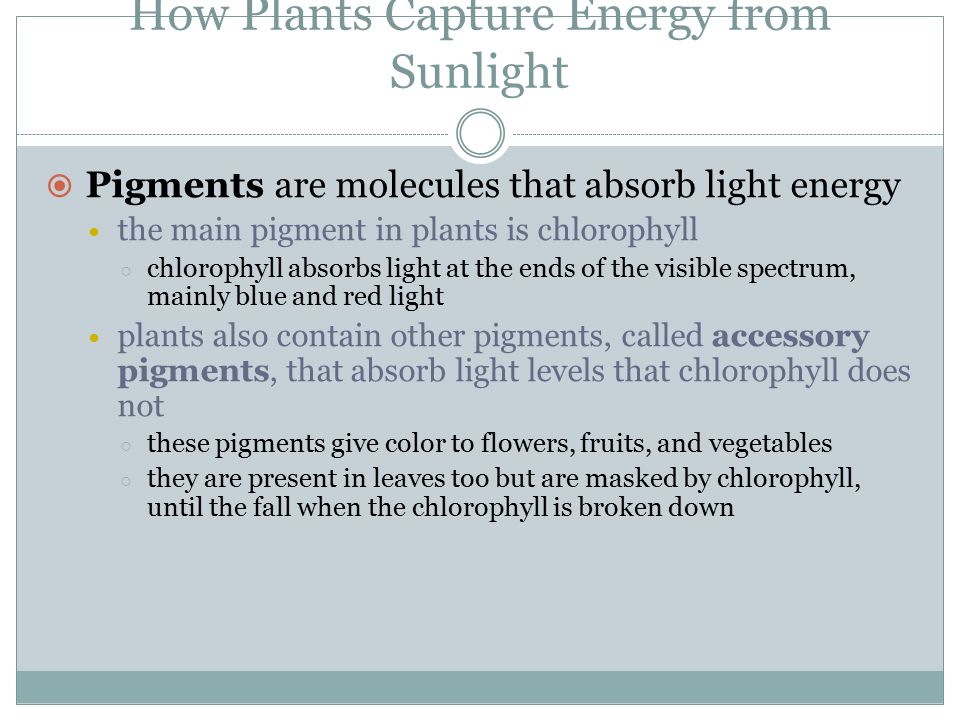 How Plants Capture Energy from Sunlight

Pigments are molecules that absorb light energy

the main pigment in plants is chlorophyll

chlorophyll absorbs light at the ends of the visible spectrum, mainly blue and red light

plants also contain other pigments, called accessory pigments, that absorb light levels that chlorophyll does not

these pigments give color to flowers, fruits, and vegetables

they are present in leaves too but are masked by chlorophyll, until the fall when the chlorophyll is broken down